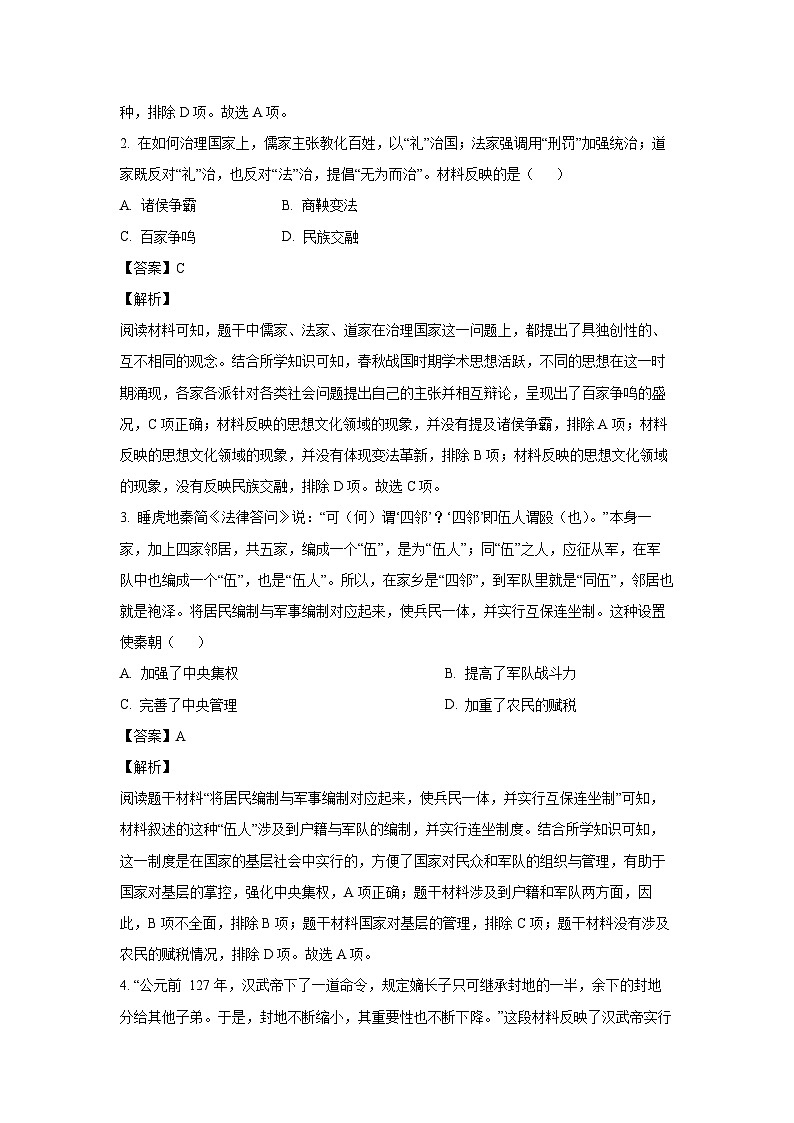 种，排除 D 项。故选 A 项。

2. 在如何治理国家上，儒家主张教化百姓，以“礼”治国；法家强调用“刑罚”加强统治；道家既反对“礼”治，也反对“法”治，提倡“无为而治”。材料反映的是（　　）

A. 诸侯争霸　　B. 商鞅变法

C. 百家争鸣　　D. 民族交融

【答案】C

【解析】

阅读材料可知，题干中儒家、法家、道家在治理国家这一问题上，都提出了具独创性的、互不相同的观念。结合所学知识可知，春秋战国时期学术思想活跃，不同的思想在这一时期涌现，各家各派针对各类社会问题提出自己的主张并相互辩论，呈现出了百家争鸣的盛况，C 项正确；材料反映的思想文化领域的现象，并没有提及诸侯争霸，排除 A 项；材料反映的思想文化领域的现象，并没有体现变法革新，排除 B 项；材料反映的思想文化领域的现象，没有反映民族交融，排除 D 项。故选 C 项。

3. 睡虎地秦简《法律答问》说：“可（何）谓‘四邻’？‘四邻’即伍人谓殴（也）。”本身一家，加上四家邻居，共五家，编成一个“伍”，是为“伍人”；同“伍”之人，应征从军，在军队中也编成一个“伍”，也是“伍人”。所以，在家乡是“四邻”，到军队里就是“同伍”，邻居也就是袍泽。将居民编制与军事编制对应起来，使兵民一体，并实行互保连坐制。这种设置使秦朝（　　）

A. 加强了中央集权　　B. 提高了军队战斗力

C. 完善了中央管理　　D. 加重了农民的赋税

【答案】A

【解析】

阅读题干材料“将居民编制与军事编制对应起来，使兵民一体，并实行互保连坐制”可知，材料叙述的这种“伍人”涉及到户籍与军队的编制，并实行连坐制度。结合所学知识可知，这一制度是在国家的基层社会中实行的，方便了国家对民众和军队的组织与管理，有助于国家对基层的掌控，强化中央集权，A 项正确；题干材料涉及到户籍和军队两方面，因此，B 项不全面，排除 B 项；题干材料国家对基层的管理，排除 C 项；题干材料没有涉及农民的赋税情况，排除 D 项。故选 A 项。

4. “公元前 127 年，汉武帝下了一道命令，规定嫡长子只可继承封地的一半，余下的封地分给其他子弟。于是，封地不断缩小，其重要性也不断下降。”这段材料反映了汉武帝实行